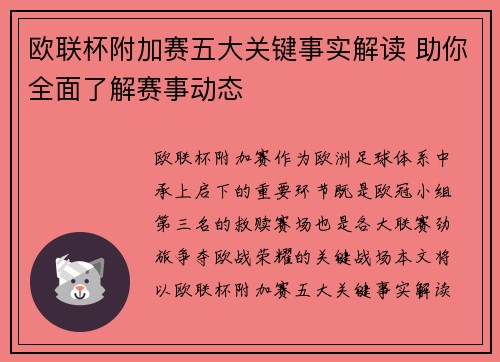 欧联杯附加赛五大关键事实解读 助你全面了解赛事动态

欧联杯附加赛作为欧洲足球体系中承上启下的重要环节既是欧冠小组第三名的救赎赛场也是各大联赛劲旅争夺欧战荣耀的关键战场本文将以欧联杯附加赛五大关键事实解读